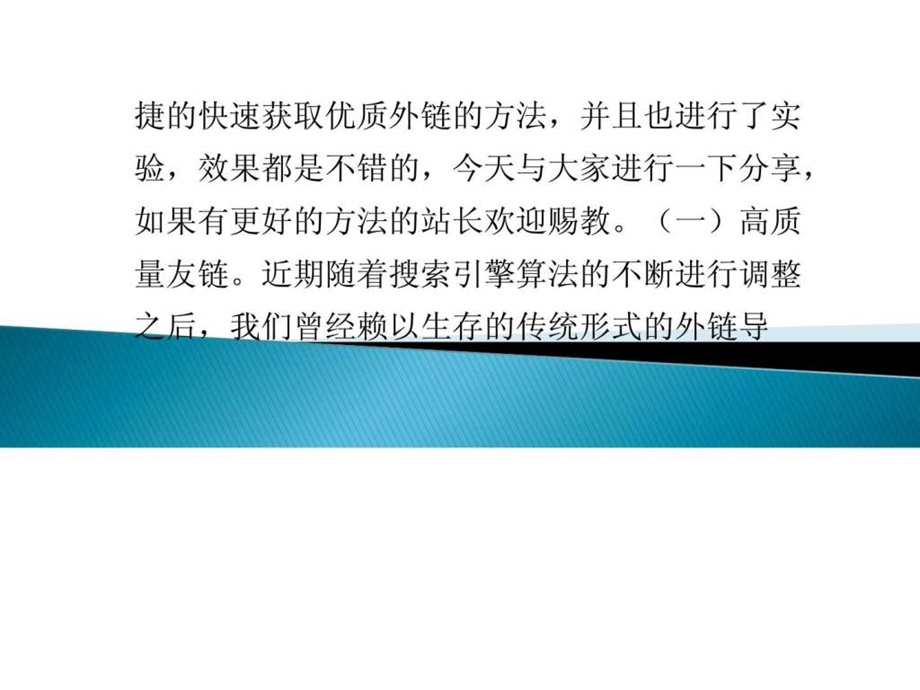 捷的快速获取优质外链的方法，并且也进行了实验，效果都是不错的，今天与大家进行一下分享，如果有更好的方法的站长欢迎赐教。（一）高质量友链。近期随着搜索引擎算法的不断进行调整之后，我们曾经赖以生存的传统形式的外链导